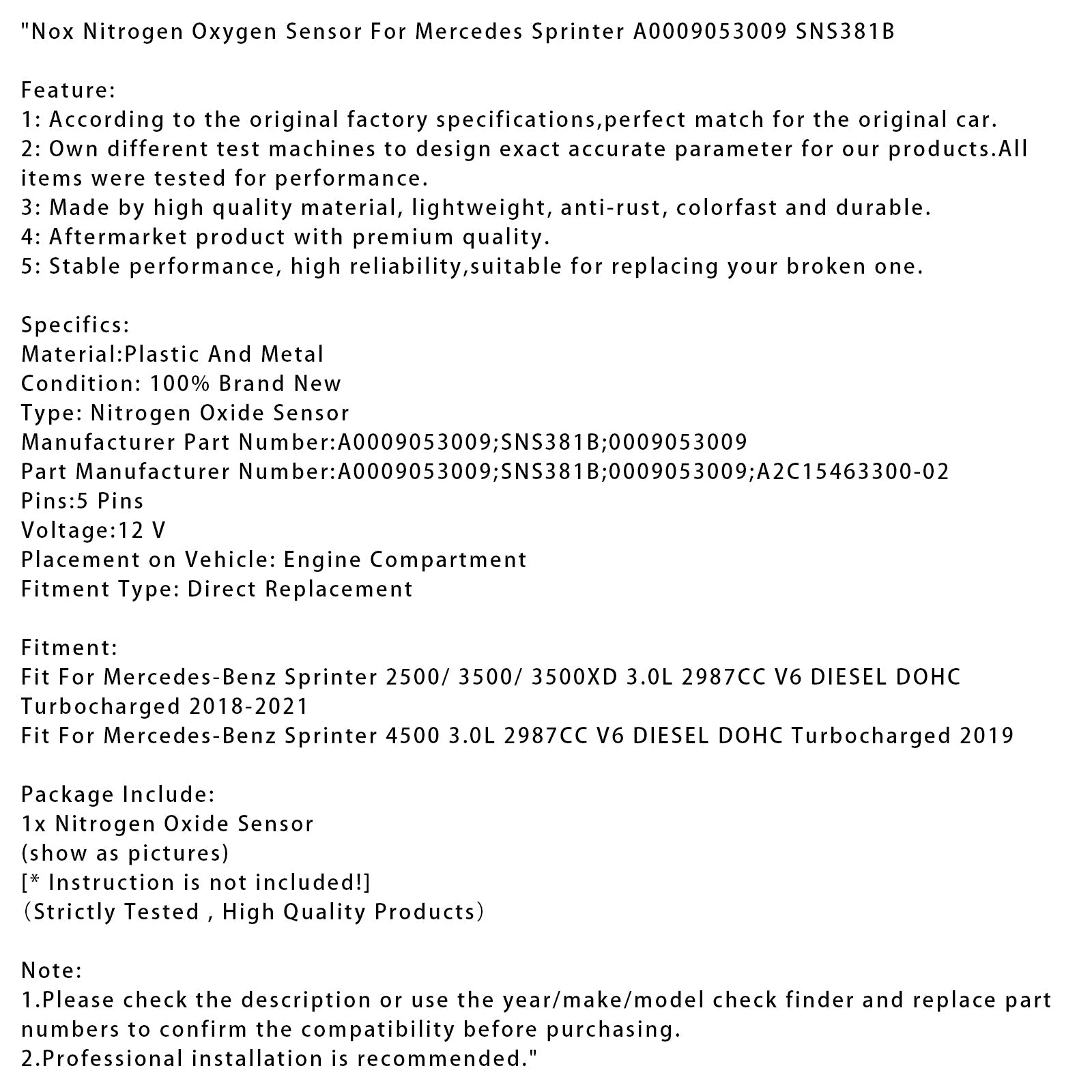 "Nox Nitrogen Oxygen Sensor For Mercedes Sprinter A0009053009 SNS381B

Feature:
1: According to the original factory specifications,perfect match for the original car.
2: Own different test machines to design exact accurate parameter for our products.All items were tested for performance.
3: Made by high quality material, lightweight, anti-rust, colorfast and durable.
4: Aftermarket product with premium quality.
5: Stable performance, high reliability,suitable for replacing your broken one.

Specifics:
Material:Plastic And Metal
Condition: 100% Brand New
Type: Nitrogen Oxide Sensor
Manufacturer Part Number:A0009053009;SNS381B;0009053009
Part Manufacturer Number:A0009053009;SNS381B;0009053009;A2C15463300-02
Pins:5 Pins
Voltage:12 V
Placement on Vehicle: Engine Compartment
Fitment Type: Direct Replacement

Fitment:
Fit For Mercedes-Benz Sprinter 2500/ 3500/ 3500XD 3.0L 2987CC V6 DIESEL DOHC Turbocharged 2018-2021
Fit For Mercedes-Benz Sprinter 4500 3.0L 2987CC V6 DIESEL DOHC Turbocharged 2019

Package Include:
1x Nitrogen Oxide Sensor
(show as pictures)
[* Instruction is not included!]
（Strictly Tested , High Quality Products）

Note:
1.Please check the description or use the year/make/model check finder and replace part numbers to confirm the compatibility before purchasing.
2.Professional installation is recommended."